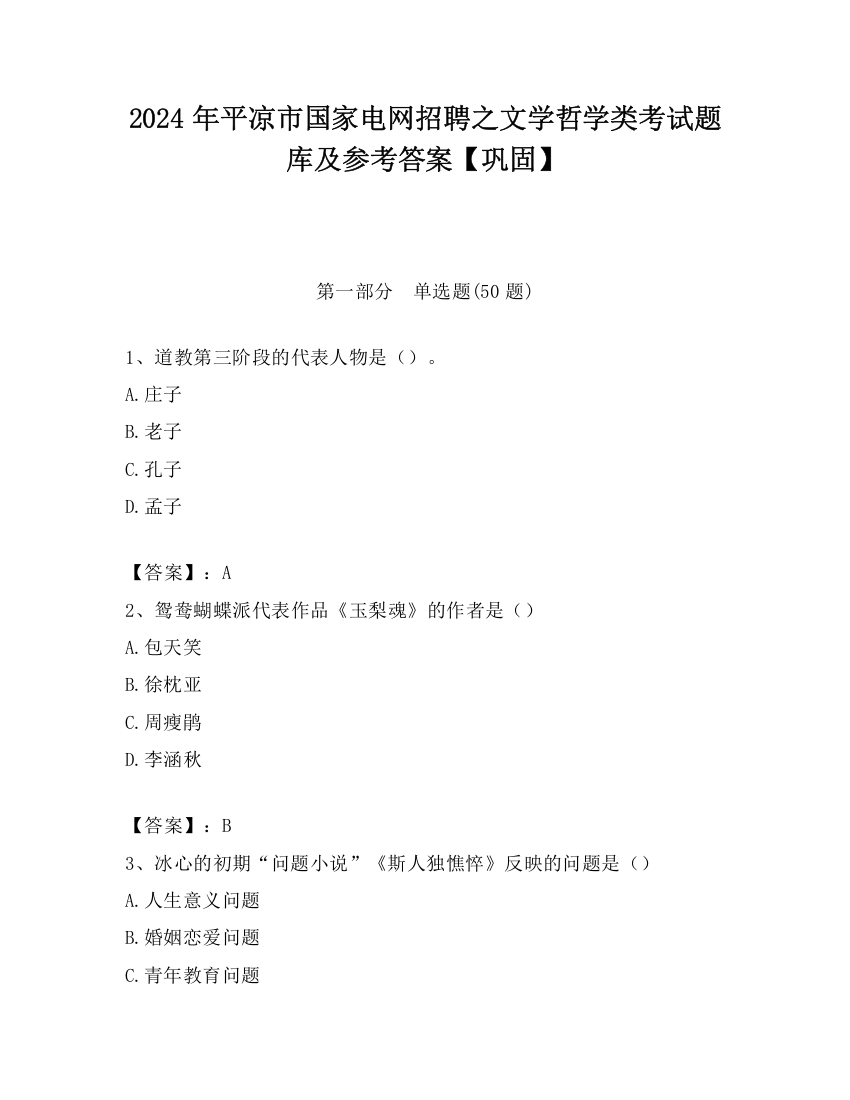 2024 年平凉市国家电网招聘之文学哲学类考试题库及参考答案【巩固】

第一部分　单选题(50 题)

1、道教第三阶段的代表人物是（）。

A.庄子

B.老子

C.孔子

D.孟子

【答案】：A

2、鸳鸯蝴蝶派代表作品《玉梨魂》的作者是（）

A.包天笑

B.徐枕亚

C.周瘦鹃

D.李涵秋

【答案】：B

3、冰心的初期“问题小说”《斯人独憔悴》反映的问题是（）

A.人生意义问题

B.婚姻恋爱问题

C.青年教育问题